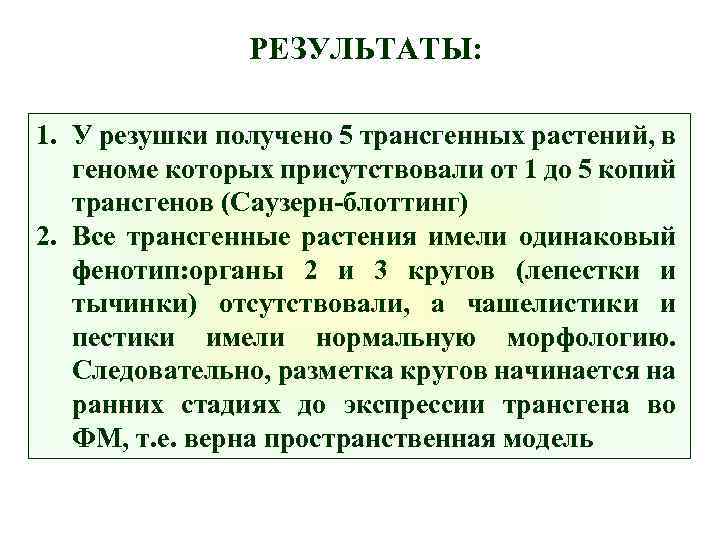 РЕЗУЛЬТАТЫ:

1. У резушки получено 5 трансгенных растений, в геноме которых присутствовали от 1 до 5 копий трансгенов (Саузерн-блоттинг)
2. Все трансгенные растения имели одинаковый фенотип:органы 2 и 3 кругов (лепестки и тычинки) отсутствовали, а чашелистики и пестики имели нормальную морфологию. Следовательно, разметка кругов начинается на ранних стадиях до экспрессии трансгена во ФМ, т.е. верна пространственная модель